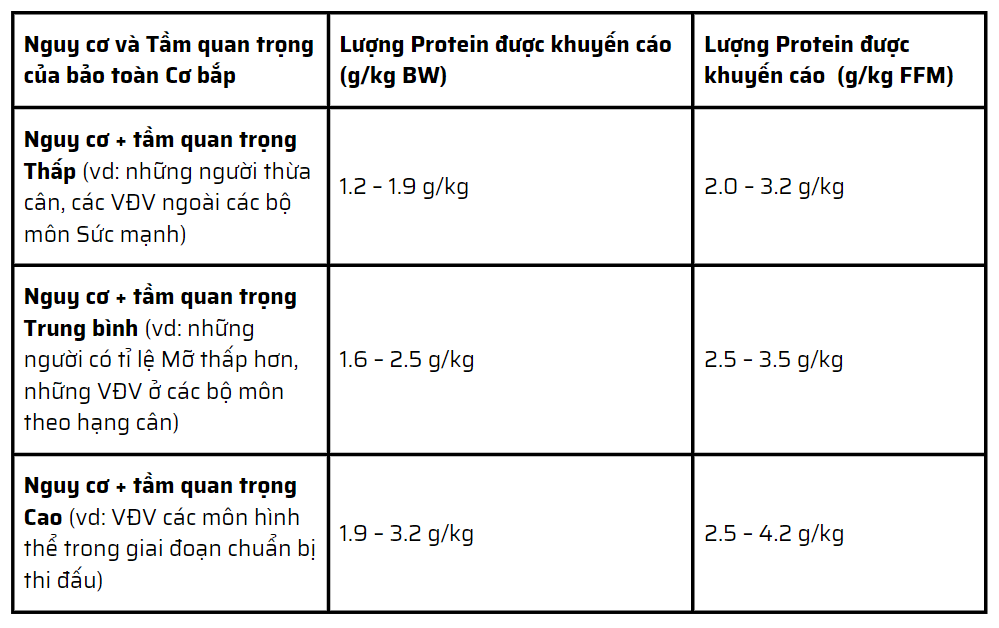 | Nguy cơ và Tầm quan trọng của bảo toàn Cơ bắp | Lượng Protein được khuyến cáo (g/kg BW) | Lượng Protein được khuyến cáo (g/kg FFM) |
|---|---|---|
| Nguy cơ + tầm quan trọng Thấp (vd: những người thừa cân, các VĐV ngoài các bộ môn Sức mạnh) | 1.2 - 1.9 g/kg | 2.0 - 3.2 g/kg |
| Nguy cơ + tầm quan trọng Trung bình (vd: những người có tỉ lệ Mỡ thấp hơn, những VĐV ở các bộ môn theo hạng cân) | 1.6 - 2.5 g/kg | 2.5 - 3.5 g/kg |
| Nguy cơ + tầm quan trọng Cao (vd: VĐV các môn hình thể trong giai đoạn chuẩn bị thi đấu) | 1.9 - 3.2 g/kg | 2.5 - 4.2 g/kg |